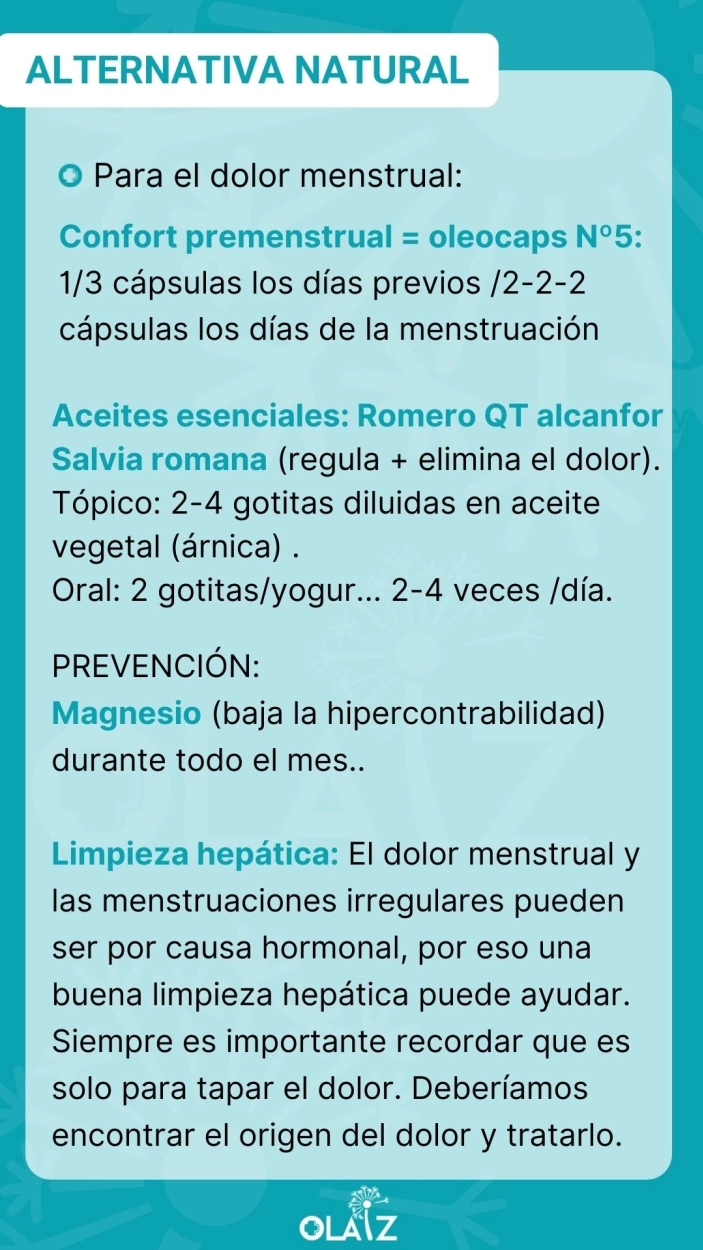 ALTERNATIVA NATURAL

Para el dolor menstrual:

Confort premenstrual = oleocaps Nº5: 1/3 cápsulas los días previos /2-2-2 cápsulas los días de la menstruación

Aceites esenciales: Romero QT alcanfor y Salvia romana (regula + elimina el dolor). Tópico: 2-4 gotitas diluidas en aceite vegetal (árnica) .
Oral: 2 gotitas/yogur... 2-4 veces /día.

PREVENCIÓN:
Magnesio (baja la hipercontrabilidad) durante todo el mes..

Limpieza hepática: El dolor menstrual y las menstruaciones irregulares pueden ser por causa hormonal, por eso una buena limpieza hepática puede ayudar. Siempre es importante recordar que es solo para tapar el dolor. Deberíamos encontrar el origen del dolor y tratarlo.

OLAIZ